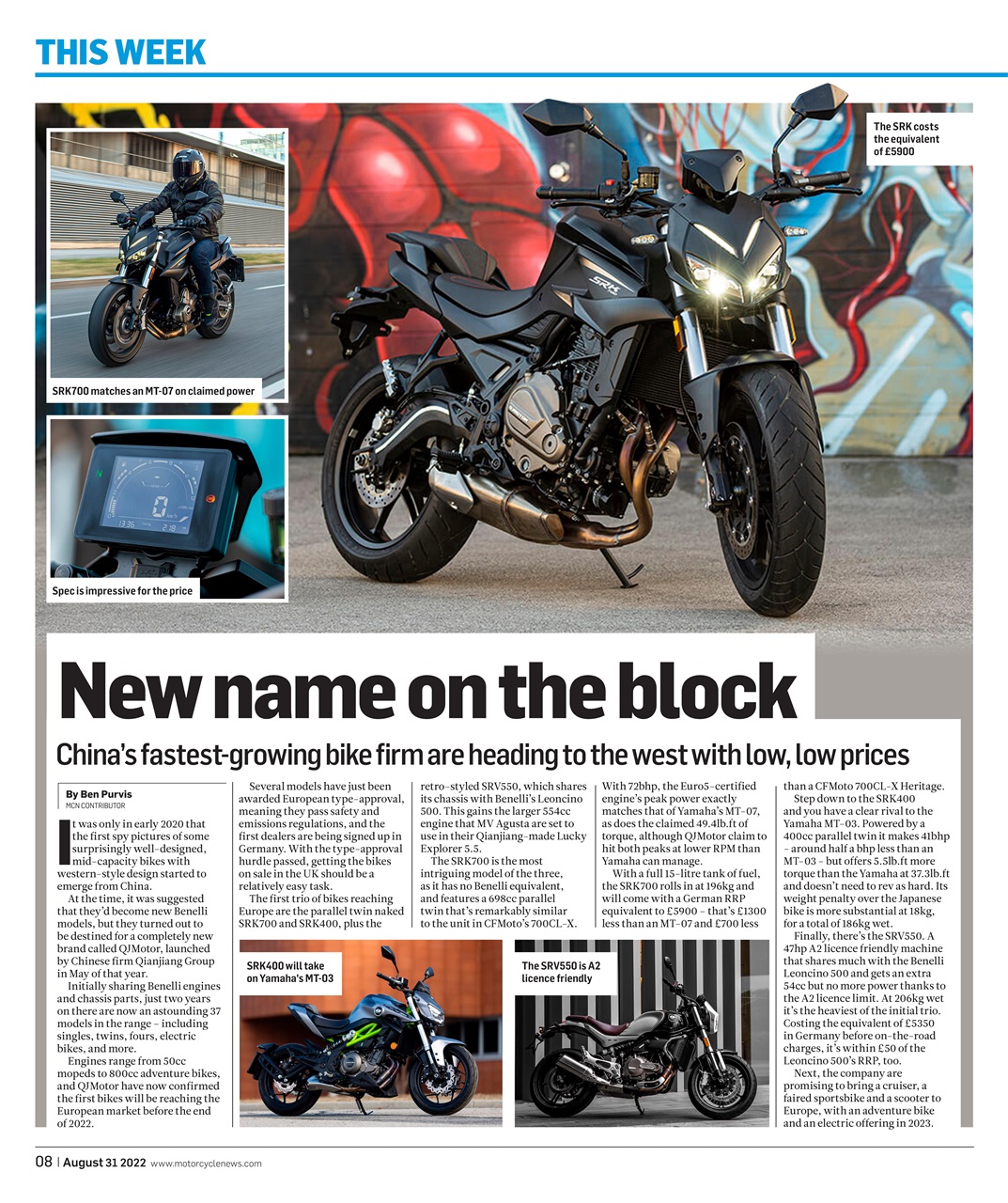 THIS WEEK

The SRK costs the equivalent of £5900

SRK700 matches an MT-07 on claimed power

Spec is impressive for the price

New name on the block

China's fastest-growing bike firm are heading to the west with low, low prices

By Ben Purvis
MCN CONTRIBUTOR

It was only in early 2020 that the first spy pictures of some surprisingly well-designed, mid-capacity bikes with western-style design started to emerge from China.

At the time, it was suggested that they'd become new Benelli models, but they turned out to be destined for a completely new brand called QJMotor, launched by Chinese firm Qianjiang Group in May of that year.

Initially sharing Benelli engines and chassis parts, just two years on there are now an astounding 37 models in the range – including singles, twins, fours, electric bikes, and more.

Engines range from 50cc mopeds to 800cc adventure bikes, and QJMotor have now confirmed the first bikes will be reaching the European market before the end of 2022.

Several models have just been awarded European type-approval, meaning they pass safety and emissions regulations, and the first dealers are being signed up in Germany. With the type-approval hurdle passed, getting the bikes on sale in the UK should be a relatively easy task.

The first trio of bikes reaching Europe are the parallel twin naked SRK700 and SRK400, plus the retro-styled SRV550, which shares its chassis with Benelli's Leoncino 500. This gains the larger 554cc engine that MV Agusta are set to use in their Qianjiang-made Lucky Explorer 5.5.

The SRK700 is the most intriguing model of the three, as it has no Benelli equivalent, and features a 698cc parallel twin that's remarkably similar to the unit in CFMoto's 700CL-X.

With 72bhp, the Euro5-certified engine's peak power exactly matches that of Yamaha's MT-07, as does the claimed 49.4lb.ft of torque, although QJMotor claim to hit both peaks at lower RPM than Yamaha can manage.

With a full 15-litre tank of fuel, the SRK700 rolls in at 196kg and will come with a German RRP equivalent to £5900 – that's £1300 less than an MT-07 and £700 less than a CFMoto 700CL-X Heritage.

Step down to the SRK400 and you have a clear rival to the Yamaha MT-03. Powered by a 400cc parallel twin it makes 41bhp – around half a bhp less than an MT-03 – but offers 5.5lb.ft more torque than the Yamaha at 37.3lb.ft and doesn't need to rev as hard. Its weight penalty over the Japanese bike is more substantial at 18kg, for a total of 186kg wet.

Finally, there's the SRV550. A 47hp A2 licence friendly machine that shares much with the Benelli Leoncino 500 and gets an extra 54cc but no more power thanks to the A2 licence limit. At 206kg wet it's the heaviest of the initial trio. Costing the equivalent of £5350 in Germany before on-the-road charges, it's within £50 of the Leoncino 500's RRP, too.

Next, the company are promising to bring a cruiser, a faired sportsbike and a scooter to Europe, with an adventure bike and an electric offering in 2023.

SRK400 will take on Yamaha's MT-03

The SRV550 is A2 licence friendly

08 | August 31 2022 www.motorcyclenews.com